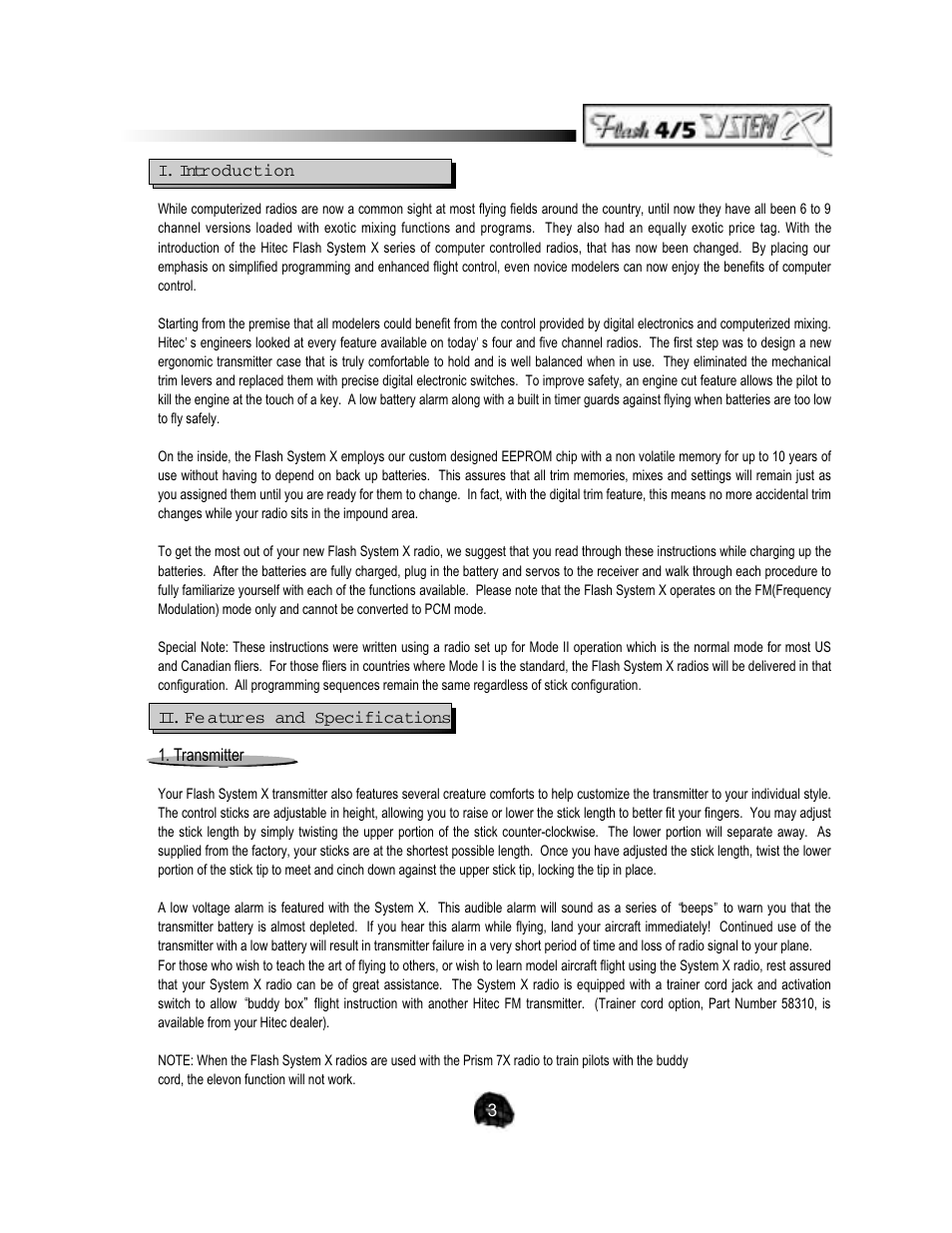 Flash 4/5 SYSTEM X

I. Introduction

While computerized radios are now a common sight at most flying fields around the country, until now they have all been 6 to 9 channel versions loaded with exotic mixing functions and programs. They also had an equally exotic price tag. With the introduction of the Hitec Flash System X series of computer controlled radios, that has now been changed. By placing our emphasis on simplified programming and enhanced flight control, even novice modelers can now enjoy the benefits of computer control.

Starting from the premise that all modelers could benefit from the control provided by digital electronics and computerized mixing. Hitec' s engineers looked at every feature available on today' s four and five channel radios. The first step was to design a new ergonomic transmitter case that is truly comfortable to hold and is well balanced when in use. They eliminated the mechanical trim levers and replaced them with precise digital electronic switches. To improve safety, an engine cut feature allows the pilot to kill the engine at the touch of a key. A low battery alarm along with a built in timer guards against flying when batteries are too low to fly safely.

On the inside, the Flash System X employs our custom designed EEPROM chip with a non volatile memory for up to 10 years of use without having to depend on back up batteries. This assures that all trim memories, mixes and settings will remain just as you assigned them until you are ready for them to change. In fact, with the digital trim feature, this means no more accidental trim changes while your radio sits in the impound area.

To get the most out of your new Flash System X radio, we suggest that you read through these instructions while charging up the batteries. After the batteries are fully charged, plug in the battery and servos to the receiver and walk through each procedure to fully familiarize yourself with each of the functions available. Please note that the Flash System X operates on the FM(Frequency Modulation) mode only and cannot be converted to PCM mode.

Special Note: These instructions were written using a radio set up for Mode II operation which is the normal mode for most US and Canadian fliers. For those fliers in countries where Mode I is the standard, the Flash System X radios will be delivered in that configuration. All programming sequences remain the same regardless of stick configuration.

II. Features and Specifications

1. Transmitter

Your Flash System X transmitter also features several creature comforts to help customize the transmitter to your individual style. The control sticks are adjustable in height, allowing you to raise or lower the stick length to better fit your fingers. You may adjust the stick length by simply twisting the upper portion of the stick counter-clockwise. The lower portion will separate away. As supplied from the factory, your sticks are at the shortest possible length. Once you have adjusted the stick length, twist the lower portion of the stick tip to meet and cinch down against the upper stick tip, locking the tip in place.

A low voltage alarm is featured with the System X. This audible alarm will sound as a series of "beeps" to warn you that the transmitter battery is almost depleted. If you hear this alarm while flying, land your aircraft immediately! Continued use of the transmitter with a low battery will result in transmitter failure in a very short period of time and loss of radio signal to your plane.
For those who wish to teach the art of flying to others, or wish to learn model aircraft flight using the System X radio, rest assured that your System X radio can be of great assistance. The System X radio is equipped with a trainer cord jack and activation switch to allow "buddy box" flight instruction with another Hitec FM transmitter. (Trainer cord option, Part Number 58310, is available from your Hitec dealer).

NOTE: When the Flash System X radios are used with the Prism 7X radio to train pilots with the buddy cord, the elevon function will not work.

3